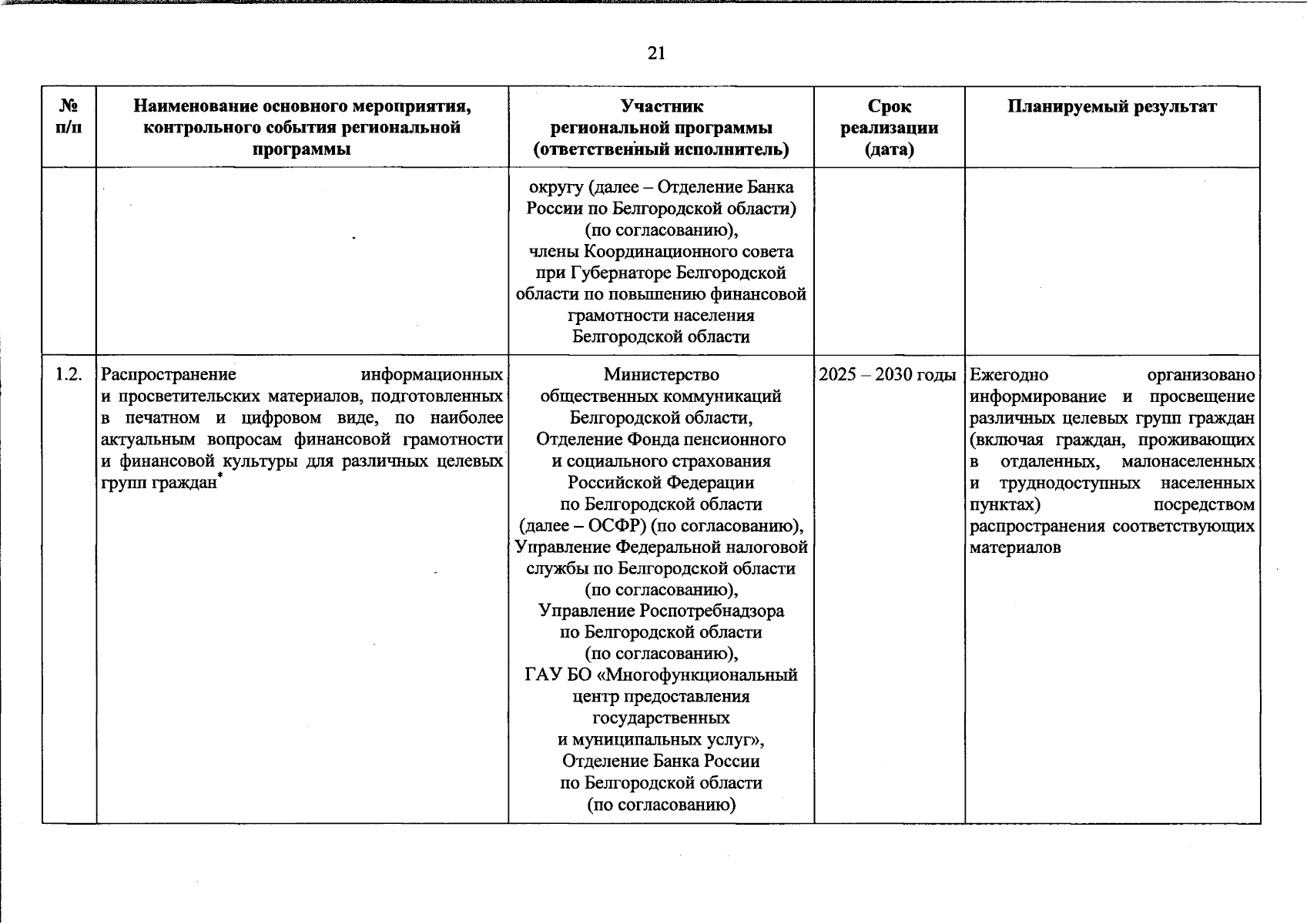 21

| № п/п | Наименование основного мероприятия, контрольного события региональной программы | Участник региональной программы (ответственный исполнитель) | Срок реализации (дата) | Планируемый результат |
|---|---|---|---|---|
| | | округу (далее – Отделение Банка России по Белгородской области) (по согласованию), члены Координационного совета при Губернаторе Белгородской области по повышению финансовой грамотности населения Белгородской области | | |
| 1.2. | Распространение информационных и просветительских материалов, подготовленных в печатном и цифровом виде, по наиболее актуальным вопросам финансовой грамотности и финансовой культуры для различных целевых групп граждан* | Министерство общественных коммуникаций Белгородской области, Отделение Фонда пенсионного и социального страхования Российской Федерации по Белгородской области (далее – ОСФР) (по согласованию), Управление Федеральной налоговой службы по Белгородской области (по согласованию), Управление Роспотребнадзора по Белгородской области (по согласованию), ГАУ БО «Многофункциональный центр предоставления государственных и муниципальных услуг», Отделение Банка России по Белгородской области (по согласованию) | 2025 – 2030 годы | Ежегодно организовано информирование и просвещение различных целевых групп граждан (включая граждан, проживающих в отдаленных, малонаселенных и труднодоступных населенных пунктах) посредством распространения соответствующих материалов |